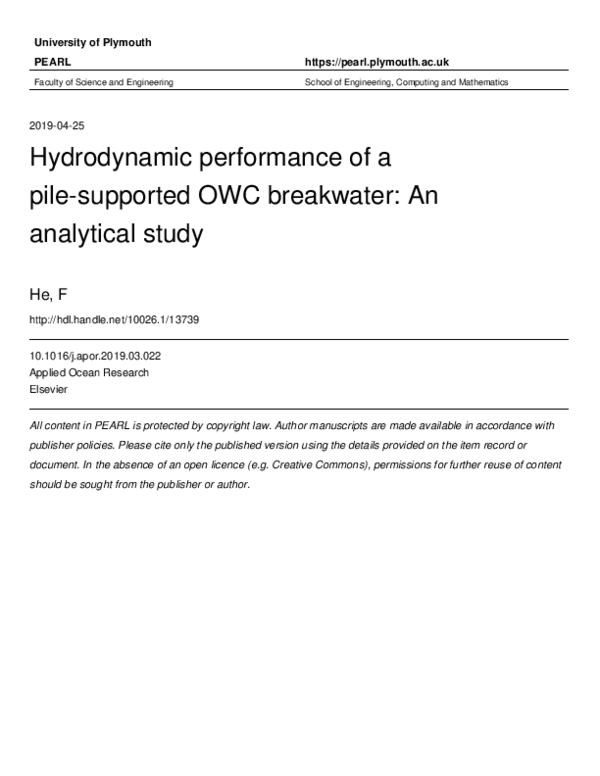 University of Plymouth

PEARL

https://pearl.plymouth.ac.uk

Faculty of Science and Engineering

School of Engineering, Computing and Mathematics

2019-04-25

Hydrodynamic performance of a pile-supported OWC breakwater: An analytical study

He, F

http://hdl.handle.net/10026.1/13739

10.1016/j.apor.2019.03.022
Applied Ocean Research
Elsevier

All content in PEARL is protected by copyright law. Author manuscripts are made available in accordance with publisher policies. Please cite only the published version using the details provided on the item record or document. In the absence of an open licence (e.g. Creative Commons), permissions for further reuse of content should be sought from the publisher or author.